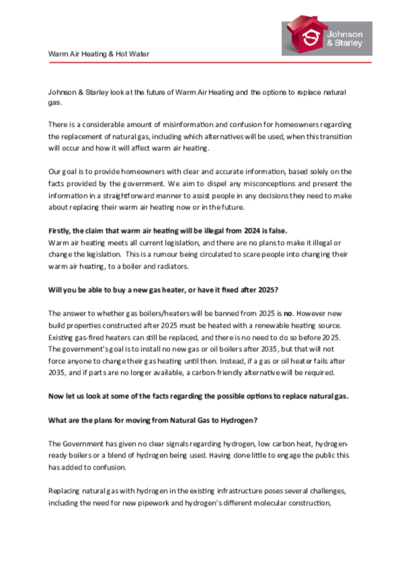 Johnson & Starley

Warm Air Heating & Hot Water

Johnson & Starley look at the future of Warm Air Heating and the options to replace natural gas.

There is a considerable amount of misinformation and confusion for homeowners regarding the replacement of natural gas, including which alternatives will be used, when this transition will occur and how it will affect warm air heating.

Our goal is to provide homeowners with clear and accurate information, based solely on the facts provided by the government. We aim to dispel any misconceptions and present the information in a straightforward manner to assist people in any decisions they need to make about replacing their warm air heating now or in the future.

Firstly, the claim that warm air heating will be illegal from 2024 is false.
Warm air heating meets all current legislation, and there are no plans to make it illegal or change the legislation. This is a rumour being circulated to scare people into changing their warm air heating, to a boiler and radiators.

Will you be able to buy a new gas heater, or have it fixed after 2025?

The answer to whether gas boilers/heaters will be banned from 2025 is no. However new build properties constructed after 2025 must be heated with a renewable heating source. Existing gas-fired heaters can still be replaced, and there is no need to do so before 2025. The government's goal is to install no new gas or oil boilers after 2035, but that will not force anyone to change their gas heating until then. Instead, if a gas or oil heater fails after 2035, and if parts are no longer available, a carbon-friendly alternative will be required.

Now let us look at some of the facts regarding the possible options to replace natural gas.

What are the plans for moving from Natural Gas to Hydrogen?

The Government has given no clear signals regarding hydrogen, low carbon heat, hydrogen-ready boilers or a blend of hydrogen being used. Having done little to engage the public this has added to confusion.

Replacing natural gas with hydrogen in the existing infrastructure poses several challenges, including the need for new pipework and hydrogen's different molecular construction,